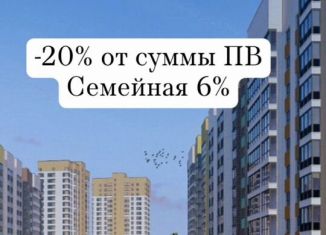 -20% от суммы ПВ
Семейная 6%